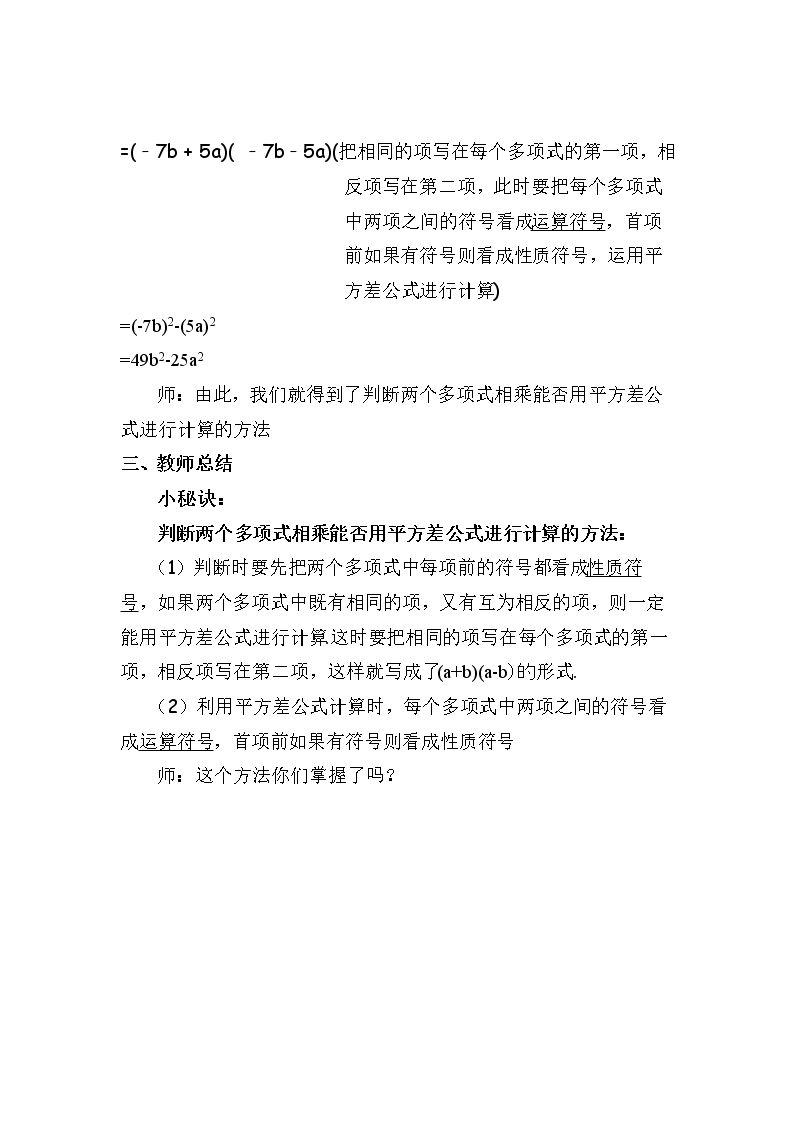 $=(-7b+5a)(-7b-5a)$(把相同的项写在每个多项式的第一项，相反项写在第二项，此时要把每个多项式中两项之间的符号看成运算符号，首项前如果有符号则看成性质符号，运用平方差公式进行计算)

$=(-7b)^2-(5a)^2$

$=49b^2-25a^2$

师：由此，我们就得到了判断两个多项式相乘能否用平方差公式进行计算的方法

三、教师总结

小秘诀：

判断两个多项式相乘能否用平方差公式进行计算的方法：

（1）判断时要先把两个多项式中每项前的符号都看成性质符号，如果两个多项式中既有相同的项，又有互为相反的项，则一定能用平方差公式进行计算.这时要把相同的项写在每个多项式的第一项，相反项写在第二项，这样就写成了$(a+b)(a-b)$的形式.

（2）利用平方差公式计算时，每个多项式中两项之间的符号看成运算符号，首项前如果有符号则看成性质符号

师：这个方法你们掌握了吗？